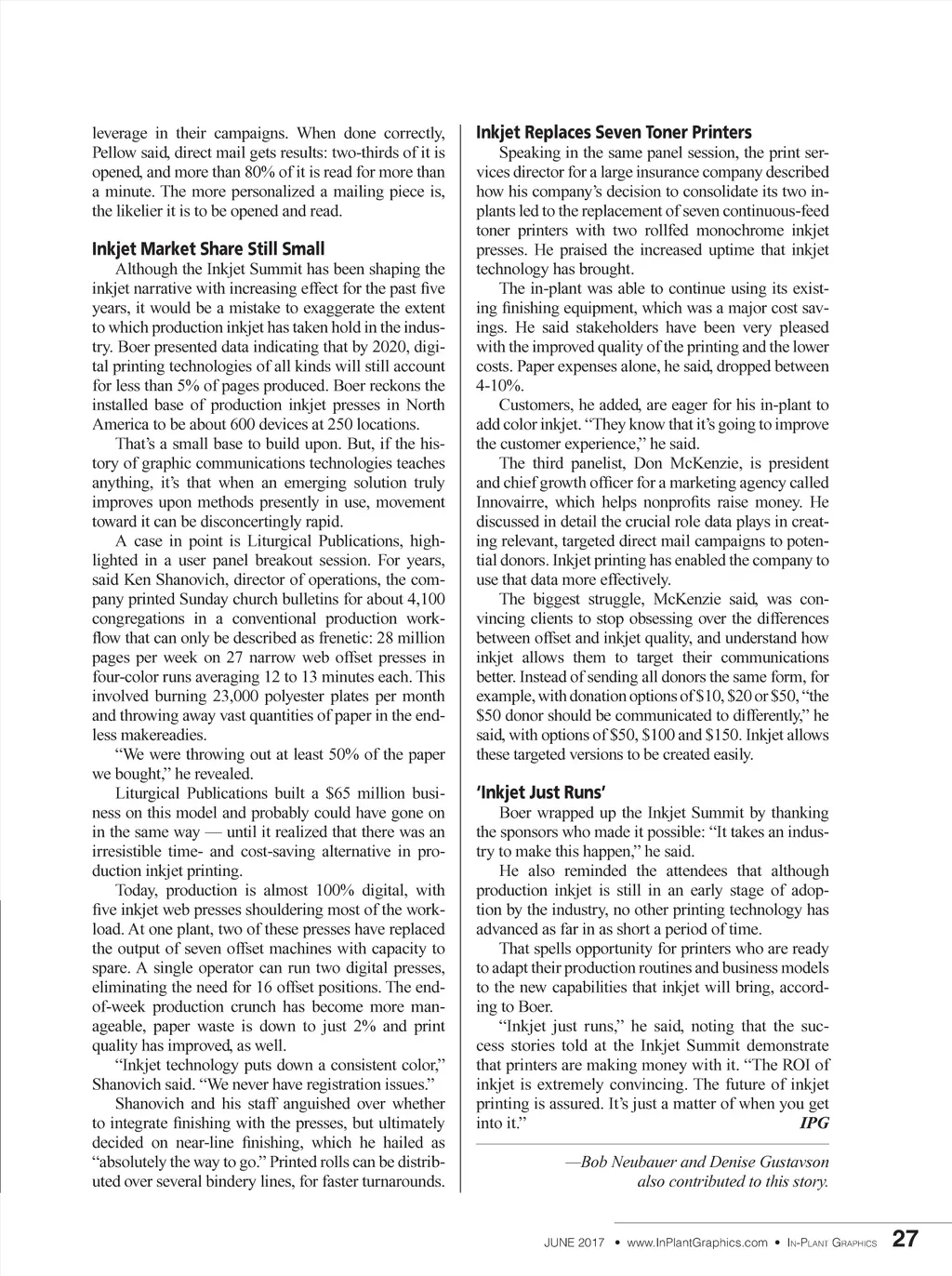 leverage in their campaigns. When done correctly, Pellow said, direct mail gets results: two-thirds of it is opened, and more than 80% of it is read for more than a minute. The more personalized a mailing piece is, the likelier it is to be opened and read.

Inkjet Market Share Still Small

Although the Inkjet Summit has been shaping the inkjet narrative with increasing effect for the past five years, it would be a mistake to exaggerate the extent to which production inkjet has taken hold in the industry. Boer presented data indicating that by 2020, digital printing technologies of all kinds will still account for less than 5% of pages produced. Boer reckons the installed base of production inkjet presses in North America to be about 600 devices at 250 locations.

That's a small base to build upon. But, if the history of graphic communications technologies teaches anything, it's that when an emerging solution truly improves upon methods presently in use, movement toward it can be disconcertingly rapid.

A case in point is Liturgical Publications, highlighted in a user panel breakout session. For years, said Ken Shanovich, director of operations, the company printed Sunday church bulletins for about 4,100 congregations in a conventional production workflow that can only be described as frenetic: 28 million pages per week on 27 narrow web offset presses in four-color runs averaging 12 to 13 minutes each. This involved burning 23,000 polyester plates per month and throwing away vast quantities of paper in the endless makereadies.

"We were throwing out at least 50% of the paper we bought," he revealed.

Liturgical Publications built a $65 million business on this model and probably could have gone on in the same way — until it realized that there was an irresistible time- and cost-saving alternative in production inkjet printing.

Today, production is almost 100% digital, with five inkjet web presses shouldering most of the workload. At one plant, two of these presses have replaced the output of seven offset machines with capacity to spare. A single operator can run two digital presses, eliminating the need for 16 offset positions. The end-of-week production crunch has become more manageable, paper waste is down to just 2% and print quality has improved, as well.

"Inkjet technology puts down a consistent color," Shanovich said. "We never have registration issues."

Shanovich and his staff anguished over whether to integrate finishing with the presses, but ultimately decided on near-line finishing, which he hailed as "absolutely the way to go." Printed rolls can be distributed over several bindery lines, for faster turnarounds.

Inkjet Replaces Seven Toner Printers

Speaking in the same panel session, the print services director for a large insurance company described how his company's decision to consolidate its two in-plants led to the replacement of seven continuous-feed toner printers with two rollfed monochrome inkjet presses. He praised the increased uptime that inkjet technology has brought.

The in-plant was able to continue using its existing finishing equipment, which was a major cost savings. He said stakeholders have been very pleased with the improved quality of the printing and the lower costs. Paper expenses alone, he said, dropped between 4-10%.

Customers, he added, are eager for his in-plant to add color inkjet. "They know that it's going to improve the customer experience," he said.

The third panelist, Don McKenzie, is president and chief growth officer for a marketing agency called Innovairre, which helps nonprofits raise money. He discussed in detail the crucial role data plays in creating relevant, targeted direct mail campaigns to potential donors. Inkjet printing has enabled the company to use that data more effectively.

The biggest struggle, McKenzie said, was convincing clients to stop obsessing over the differences between offset and inkjet quality, and understand how inkjet allows them to target their communications better. Instead of sending all donors the same form, for example, with donation options of $10, $20 or $50, "the $50 donor should be communicated to differently," he said, with options of $50, $100 and $150. Inkjet allows these targeted versions to be created easily.

'Inkjet Just Runs'

Boer wrapped up the Inkjet Summit by thanking the sponsors who made it possible: "It takes an industry to make this happen," he said.

He also reminded the attendees that although production inkjet is still in an early stage of adoption by the industry, no other printing technology has advanced as far in as short a period of time.

That spells opportunity for printers who are ready to adapt their production routines and business models to the new capabilities that inkjet will bring, according to Boer.

"Inkjet just runs," he said, noting that the success stories told at the Inkjet Summit demonstrate that printers are making money with it. "The ROI of inkjet is extremely convincing. The future of inkjet printing is assured. It's just a matter of when you get into it." IPG

—Bob Neubauer and Denise Gustavson also contributed to this story.

JUNE 2017 • www.InPlantGraphics.com • In-Plant Graphics 27